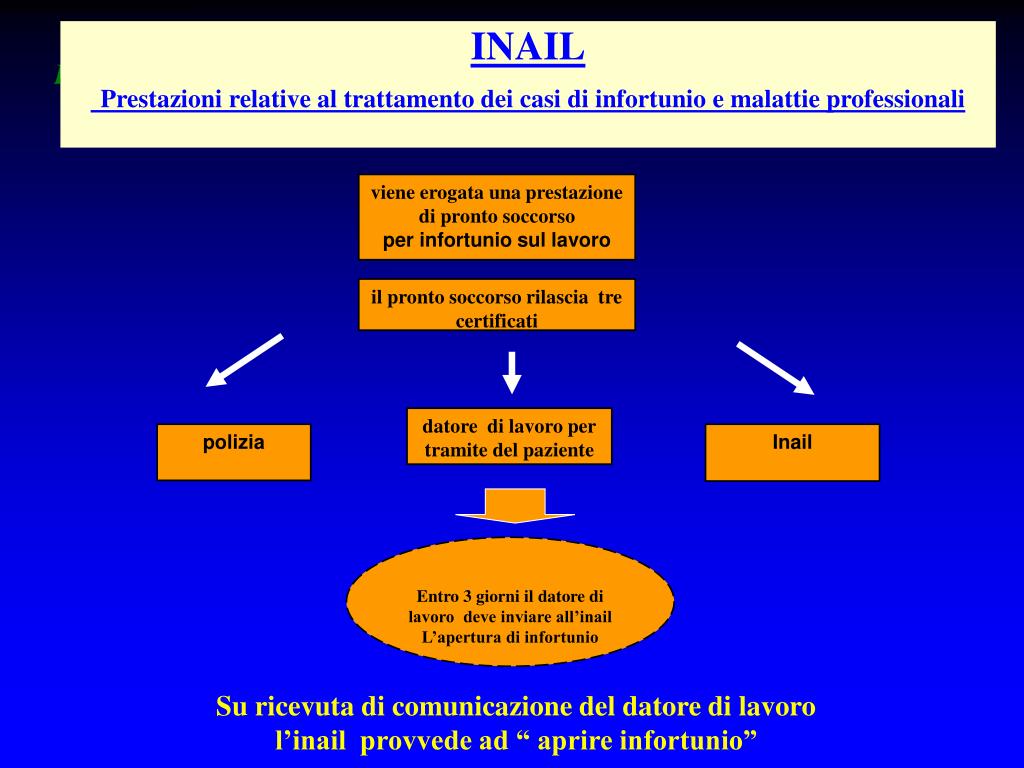 INAIL

Prestazioni relative al trattamento dei casi di infortunio e malattie professionali

viene erogata una prestazione di pronto soccorso per infortunio sul lavoro

il pronto soccorso rilascia tre certificati

polizia

datore di lavoro per tramite del paziente

Inail

Entro 3 giorni il datore di lavoro deve inviare all'inail L'apertura di infortunio

Su ricevuta di comunicazione del datore di lavoro l'inail provvede ad " aprire infortunio"